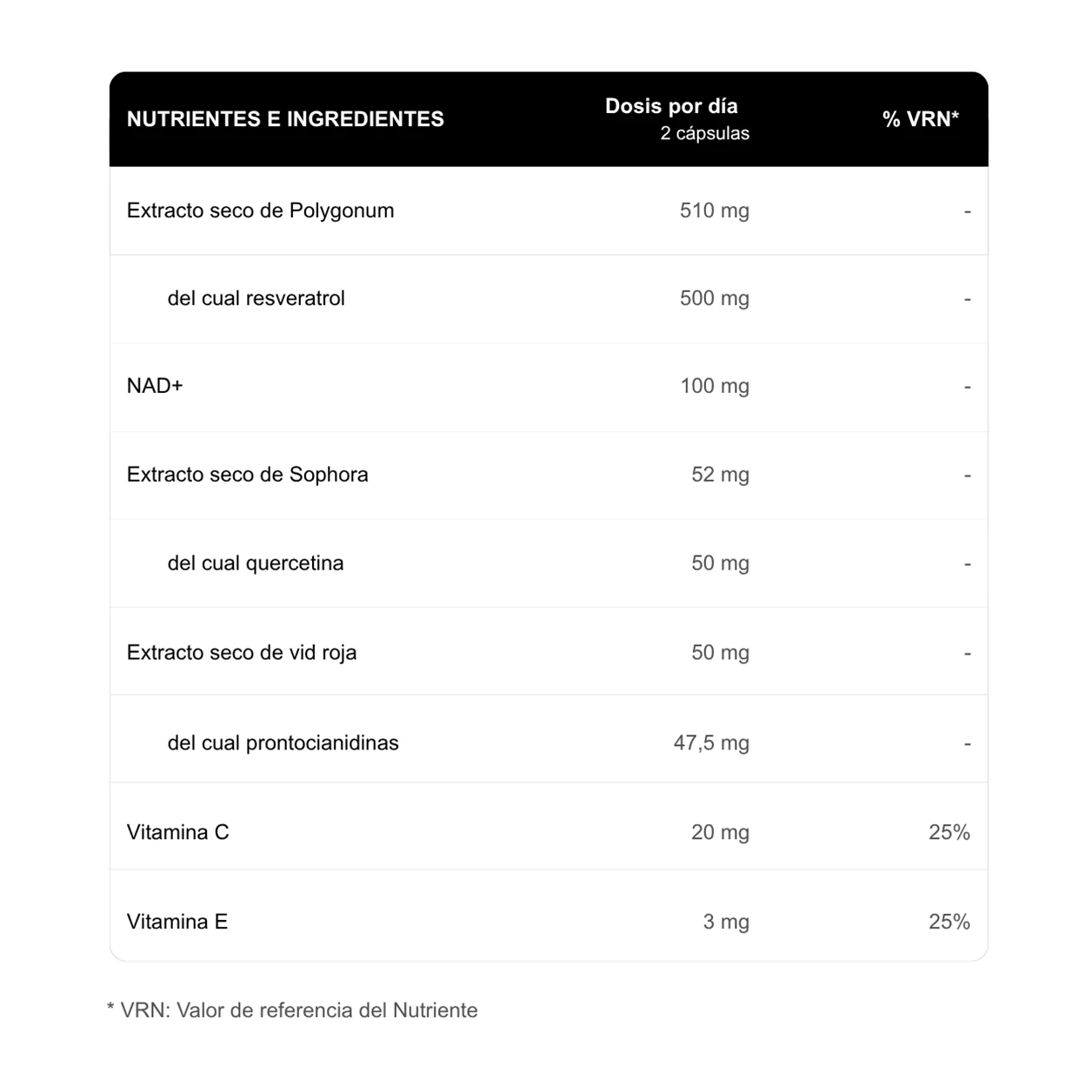 | NUTRIENTES E INGREDIENTES | Dosis por día 2 cápsulas | % VRN* |
|---|---|---|
| Extracto seco de Polygonum | 510 mg | - |
| del cual resveratrol | 500 mg | - |
| NAD+ | 100 mg | - |
| Extracto seco de Sophora | 52 mg | - |
| del cual quercetina | 50 mg | - |
| Extracto seco de vid roja | 50 mg | - |
| del cual prontocianidinas | 47,5 mg | - |
| Vitamina C | 20 mg | 25% |
| Vitamina E | 3 mg | 25% |

* VRN: Valor de referencia del Nutriente